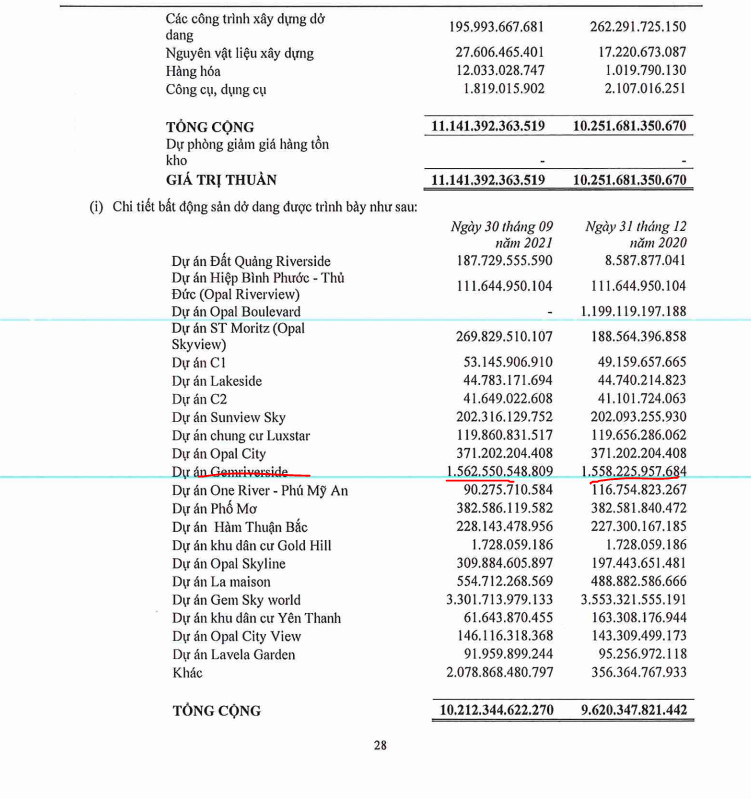 | | | |
|---|---|---|
| Các công trình xây dựng dở dang | 195.993.667.681 | 262.291.725.150 |
| Nguyên vật liệu xây dựng | 27.606.465.401 | 17.220.673.087 |
| Hàng hóa | 12.033.028.747 | 1.019.790.130 |
| Công cụ, dụng cụ | 1.819.015.902 | 2.107.016.251 |
| **TỔNG CỘNG** | **11.141.392.363.519** | **10.251.681.350.670** |
| Dự phòng giảm giá hàng tồn kho | - | - |
| **GIÁ TRỊ THUẦN** | **11.141.392.363.519** | **10.251.681.350.670** |

(i) Chi tiết bất động sản dở dang được trình bày như sau:

| | Ngày 30 tháng 09 năm 2021 | Ngày 31 tháng 12 năm 2020 |
|---|---|---|
| Dự án Đất Quảng Riverside | 187.729.555.590 | 8.587.877.041 |
| Dự án Hiệp Bình Phước - Thủ Đức (Opal Riverview) | 111.644.950.104 | 111.644.950.104 |
| Dự án Opal Boulevard | - | 1.199.119.197.188 |
| Dự án ST Moritz (Opal Skyview) | 269.829.510.107 | 188.564.396.858 |
| Dự án C1 | 53.145.906.910 | 49.159.657.665 |
| Dự án Lakeside | 44.783.171.694 | 44.740.214.823 |
| Dự án C2 | 41.649.022.608 | 41.101.724.063 |
| Dự án Sunview Sky | 202.316.129.752 | 202.093.255.930 |
| Dự án chung cư Luxstar | 119.860.831.517 | 119.656.286.062 |
| Dự án Opal City | 371.202.204.408 | 371.202.204.408 |
| Dự án Gemriverside | 1.562.550.548.809 | 1.558.225.957.684 |
| Dự án One River - Phú Mỹ An | 90.275.710.584 | 116.754.823.267 |
| Dự án Phố Mơ | 382.586.119.582 | 382.581.840.472 |
| Dự án Hàm Thuận Bắc | 228.143.478.956 | 227.300.167.185 |
| Dự án khu dân cư Gold Hill | 1.728.059.186 | 1.728.059.186 |
| Dự án Opal Skyline | 309.884.605.897 | 197.443.651.481 |
| Dự án La maison | 554.712.268.569 | 488.882.586.666 |
| Dự án Gem Sky world | 3.301.713.979.133 | 3.553.321.555.191 |
| Dự án khu dân cư Yên Thanh | 61.643.870.455 | 163.308.176.944 |
| Dự án Opal City View | 146.116.318.368 | 143.309.499.173 |
| Dự án Lavela Garden | 91.959.899.244 | 95.256.972.118 |
| Khác | 2.078.868.480.797 | 356.364.767.933 |
| **TỔNG CỘNG** | **10.212.344.622.270** | **9.620.347.821.442** |

28